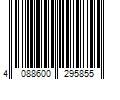 4 088600 295855